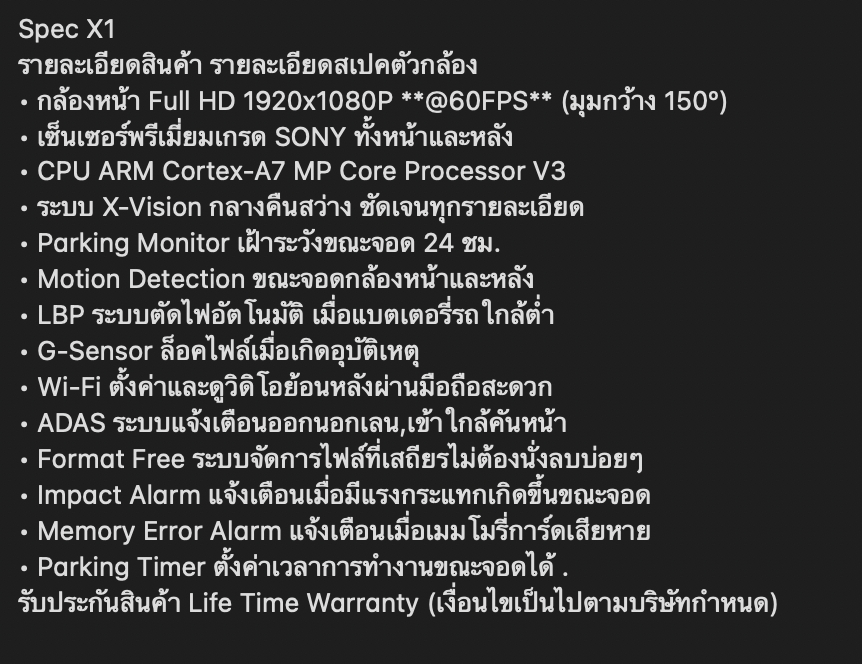 Spec X1
รายละเอียดสินค้า รายละเอียดสเปคตัวกล้อง
• กล้องหน้า Full HD 1920x1080P **@60FPS** (มุมกว้าง 150º)
• เซ็นเซอร์พรีเมี่ยมเกรด SONY ทั้งหน้าและหลัง
• CPU ARM Cortex-A7 MP Core Processor V3
• ระบบ X-Vision กลางคืนสว่าง ชัดเจนทุกรายละเอียด
• Parking Monitor เฝ้าระวังขณะจอด 24 ชม.
• Motion Detection ขณะจอดกล้องหน้าและหลัง
• LBP ระบบตัดไฟอัตโนมัติ เมื่อแบตเตอรี่รถใกล้ต่ำ
• G-Sensor ล็อคไฟล์เมื่อเกิดอุบัติเหตุ
• Wi-Fi ตั้งค่าและดูวิดิโอย้อนหลังผ่านมือถือสะดวก
• ADAS ระบบแจ้งเตือนออกนอกเลน,เข้าใกล้คันหน้า
• Format Free ระบบจัดการไฟล์ที่เสถียรไม่ต้องนั่งลบบ่อยๆ
• Impact Alarm แจ้งเตือนเมื่อมีแรงกระแทกเกิดขึ้นขณะจอด
• Memory Error Alarm แจ้งเตือนเมื่อเมมโมรี่การ์ดเสียหาย
• Parking Timer ตั้งค่าเวลาการทำงานขณะจอดได้ .
รับประกันสินค้า Life Time Warranty (เงื่อนไขเป็นไปตามบริษัทกำหนด)